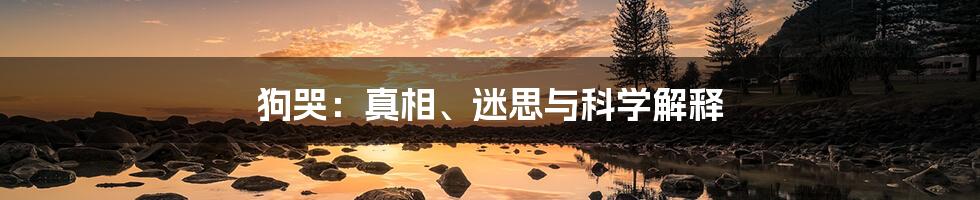 狗哭：真相、迷思与科学解释